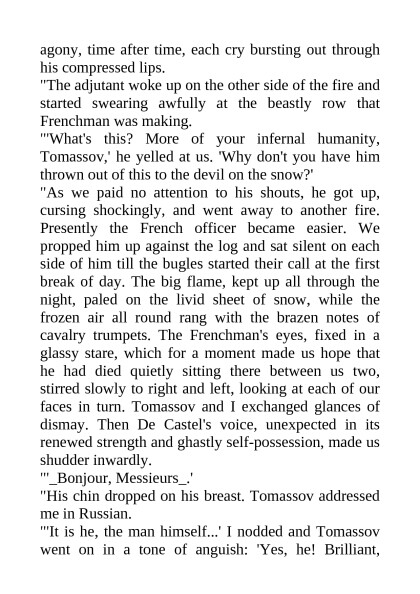 agony, time after time, each cry bursting out through his compressed lips.
"The adjutant woke up on the other side of the fire and started swearing awfully at the beastly row that Frenchman was making.
"'What's this? More of your infernal humanity, Tomassov,' he yelled at us. 'Why don't you have him thrown out of this to the devil on the snow?'
"As we paid no attention to his shouts, he got up, cursing shockingly, and went away to another fire. Presently the French officer became easier. We propped him up against the log and sat silent on each side of him till the bugles started their call at the first break of day. The big flame, kept up all through the night, paled on the livid sheet of snow, while the frozen air all round rang with the brazen notes of cavalry trumpets. The Frenchman's eyes, fixed in a glassy stare, which for a moment made us hope that he had died quietly sitting there between us two, stirred slowly to right and left, looking at each of our faces in turn. Tomassov and I exchanged glances of dismay. Then De Castel's voice, unexpected in its renewed strength and ghastly self-possession, made us shudder inwardly.
"'_Bonjour, Messieurs_.'
"His chin dropped on his breast. Tomassov addressed me in Russian.
"'It is he, the man himself...' I nodded and Tomassov went on in a tone of anguish: 'Yes, he! Brilliant,